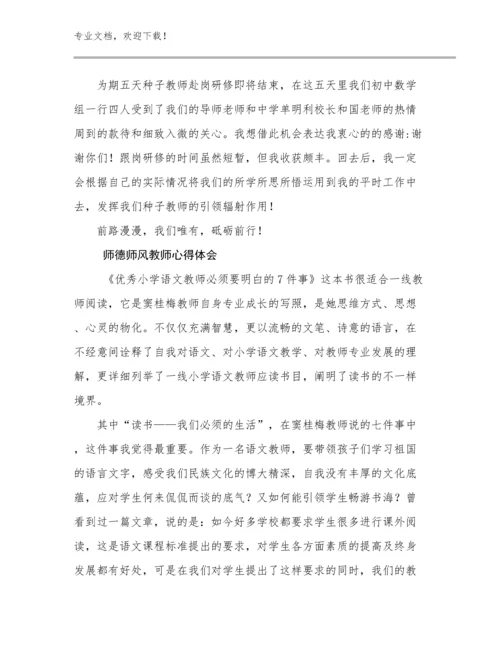 专业文档，欢迎下载！

为期五天种子教师赴岗研修即将结束，在这五天里我们初中数学组一行四人受到了我们的导师老师和中学单明利校长和国老师的热情周到的款待和细致入微的关心。我想借此机会表达我衷心的感谢：谢谢你们！跟岗研修的时间虽然短暂，但我收获颇丰。回去后，我一定会根据自己的实际情况将我们的所学所思所悟运用到我的平时工作中去，发挥我们种子教师的引领辐射作用！

前路漫漫，我们唯有，砥砺前行！

师德师风教师心得体会

《优秀小学语文教师必须要明白的7件事》这本书很适合一线教师阅读，它是窦桂梅教师自身专业成长的写照，是她思维方式、思想、心灵的物化。不仅仅充满智慧，更以流畅的文笔、诗意的语言，在不经意间诠释了自我对语文、对小学语文教学、对教师专业发展的理解，更详细列举了一线小学语文教师应读书目，阐明了读书的不一样境界。

其中“读书——我们必须的生活”，在窦桂梅教师说的七件事中，这件事我觉得最重要。作为一名语文教师，要带领孩子们学习祖国的语言文字，感受我们民族文化的博大精深，自我没有丰厚的文化底蕴，应对学生何来侃侃而谈的底气？又如何能引领学生畅游书海？曾看到过一篇文章，说的是：如今好多学校都要求学生很多进行课外阅读，这是语文课程标准提出的要求，对学生各方面素质的提高及终身发展都有好处，可是在我们对学生提出了这样要求的同时，我们的教